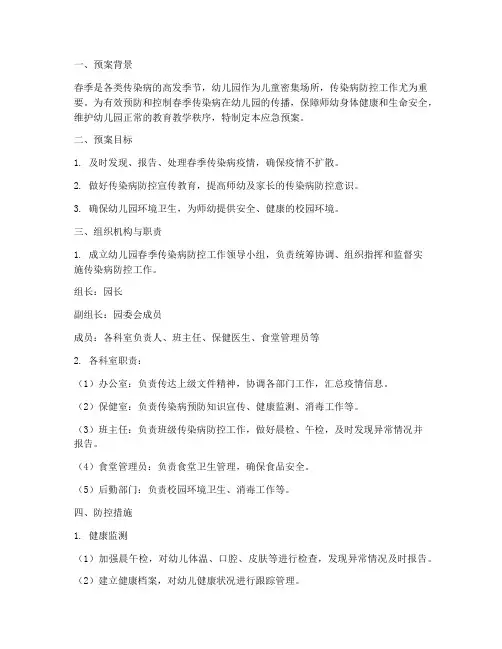 一、预案背景

春季是各类传染病的高发季节，幼儿园作为儿童密集场所，传染病防控工作尤为重要。为有效预防和控制春季传染病在幼儿园的传播，保障师幼身体健康和生命安全，维护幼儿园正常的教育教学秩序，特制定本应急预案。

二、预案目标

1. 及时发现、报告、处理春季传染病疫情，确保疫情不扩散。

2. 做好传染病防控宣传教育，提高师幼及家长的传染病防控意识。

3. 确保幼儿园环境卫生，为师幼提供安全、健康的校园环境。

三、组织机构与职责

1. 成立幼儿园春季传染病防控工作领导小组，负责统筹协调、组织指挥和监督实施传染病防控工作。

组长：园长

副组长：园委会成员

成员：各科室负责人、班主任、保健医生、食堂管理员等

2. 各科室职责：

（1）办公室：负责传达上级文件精神，协调各部门工作，汇总疫情信息。

（2）保健室：负责传染病预防知识宣传、健康监测、消毒工作等。

（3）班主任：负责班级传染病防控工作，做好晨检、午检，及时发现异常情况并报告。

（4）食堂管理员：负责食堂卫生管理，确保食品安全。

（5）后勤部门：负责校园环境卫生、消毒工作等。

四、防控措施

1. 健康监测

（1）加强晨午检，对幼儿体温、口腔、皮肤等进行检查，发现异常情况及时报告。

（2）建立健康档案，对幼儿健康状况进行跟踪管理。